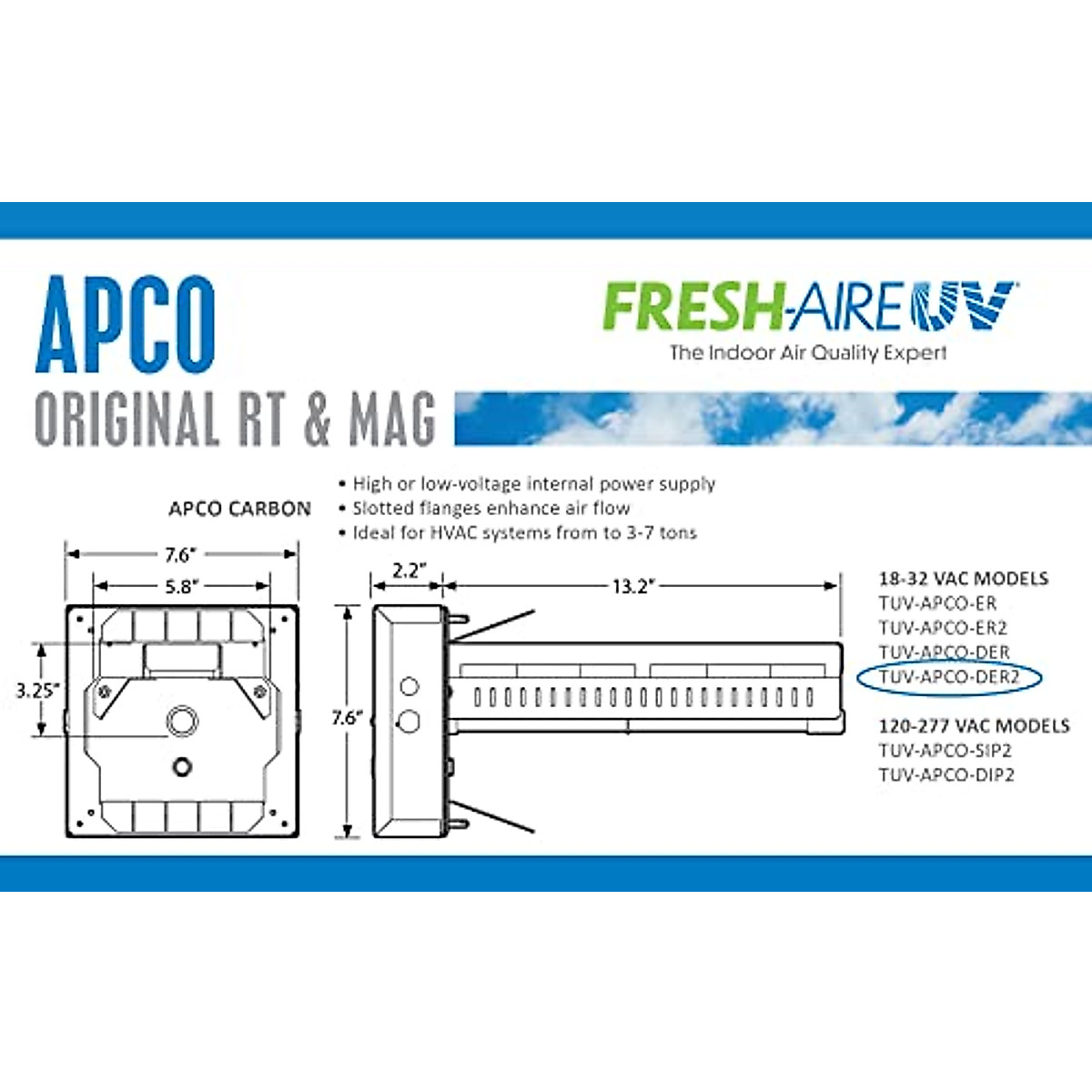 APCO
ORIGINAL RT & MAG

FRESH-AIRE UV
The Indoor Air Quality Expert

APCO CARBON

• High or low-voltage internal power supply
• Slotted flanges enhance air flow
• Ideal for HVAC systems from to 3-7 tons

7.6"
5.8"
3.25"
2.2"
13.2"
7.6"

18-32 VAC MODELS
TUV-APCO-ER
TUV-APCO-ER2
TUV-APCO-DER
TUV-APCO-DER2

120-277 VAC MODELS
TUV-APCO-SIP2
TUV-APCO-DIP2